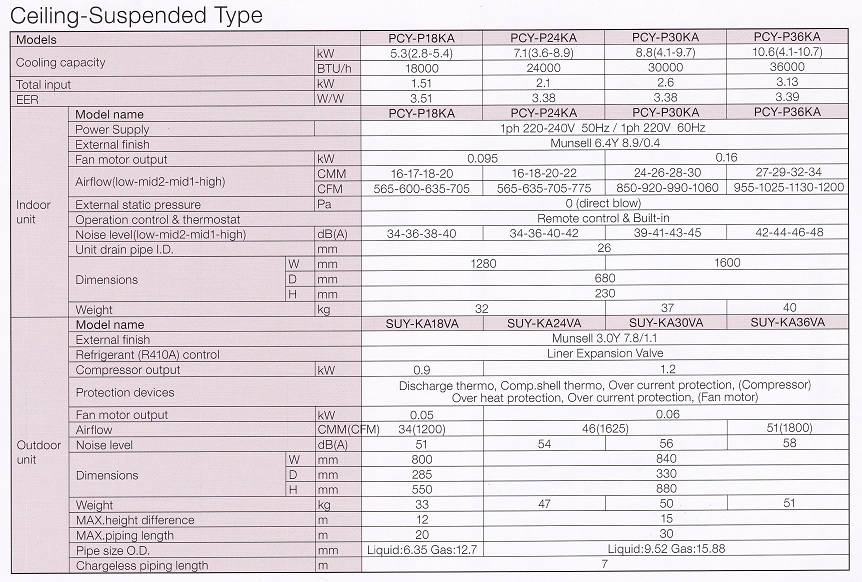 Ceiling-Suspended Type

| Models | | | | PCY-P18KA | PCY-P24KA | PCY-P30KA | PCY-P36KA |
|---|---|---|---|---|---|---|---|
| Cooling capacity | | | kW | 5.3(2.8-5.4) | 7.1(3.6-8.9) | 8.8(4.1-9.7) | 10.6(4.1-10.7) |
| | | | BTU/h | 18000 | 24000 | 30000 | 36000 |
| Total input | | | kW | 1.51 | 2.1 | 2.6 | 3.13 |
| EER | | | W/W | 3.51 | 3.38 | 3.38 | 3.39 |
| Indoor unit | Model name | | | PCY-P18KA | PCY-P24KA | PCY-P30KA | PCY-P36KA |
| | Power Supply | | | 1ph 220-240V 50Hz / 1ph 220V 60Hz | | | |
| | External finish | | | Munsell 6.4Y 8.9/0.4 | | | |
| | Fan motor output | | kW | 0.095 | | 0.16 | |
| | Airflow(low-mid2-mid1-high) | | CMM | 16-17-18-20 | 16-18-20-22 | 24-26-28-30 | 27-29-32-34 |
| | | | CFM | 565-600-635-705 | 565-635-705-775 | 850-920-990-1060 | 955-1025-1130-1200 |
| | External static pressure | | Pa | 0 (direct blow) | | | |
| | Operation control & thermostat | | | Remote control & Built-in | | | |
| | Noise level(low-mid2-mid1-high) | | dB(A) | 34-36-38-40 | 34-36-40-42 | 39-41-43-45 | 42-44-46-48 |
| | Unit drain pipe I.D. | | mm | 26 | | | |
| | Dimensions | W | mm | 1280 | | 1600 | |
| | | D | mm | 680 | | | |
| | | H | mm | 230 | | | |
| | Weight | | kg | 32 | | 37 | 40 |
| Outdoor unit | Model name | | | SUY-KA18VA | SUY-KA24VA | SUY-KA30VA | SUY-KA36VA |
| | External finish | | | Munsell 3.0Y 7.8/1.1 | | | |
| | Refrigerant (R410A) control | | | Liner Expansion Valve | | | |
| | Compressor output | | kW | 0.9 | 1.2 | | |
| | Protection devices | | | Discharge thermo, Comp.shell thermo, Over current protection, (Compressor) Over heat protection, Over current protection, (Fan motor) | | | |
| | Fan motor output | | kW | 0.05 | 0.06 | | |
| | Airflow | | CMM(CFM) | 34(1200) | 46(1625) | | 51(1800) |
| | Noise level | | dB(A) | 51 | 54 | 56 | 58 |
| | Dimensions | W | mm | 800 | 840 | | |
| | | D | mm | 285 | 330 | | |
| | | H | mm | 550 | 880 | | |
| | Weight | | kg | 33 | 47 | 50 | 51 |
| | MAX.height difference | | m | 12 | 15 | | |
| | MAX.piping length | | m | 20 | 30 | | |
| | Pipe size O.D. | | mm | Liquid:6.35 Gas:12.7 | Liquid:9.52 Gas:15.88 | | |
| | Chargeless piping length | | m | 7 | | | |